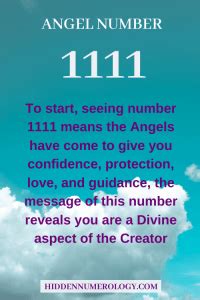 ANGEL NUMBER

1111

To start, seeing number 1111 means the Angels have come to give you confidence, protection, love, and guidance, the message of this number reveals you are a Divine aspect of the Creator

HIDDENNUMEROLOGY.COM